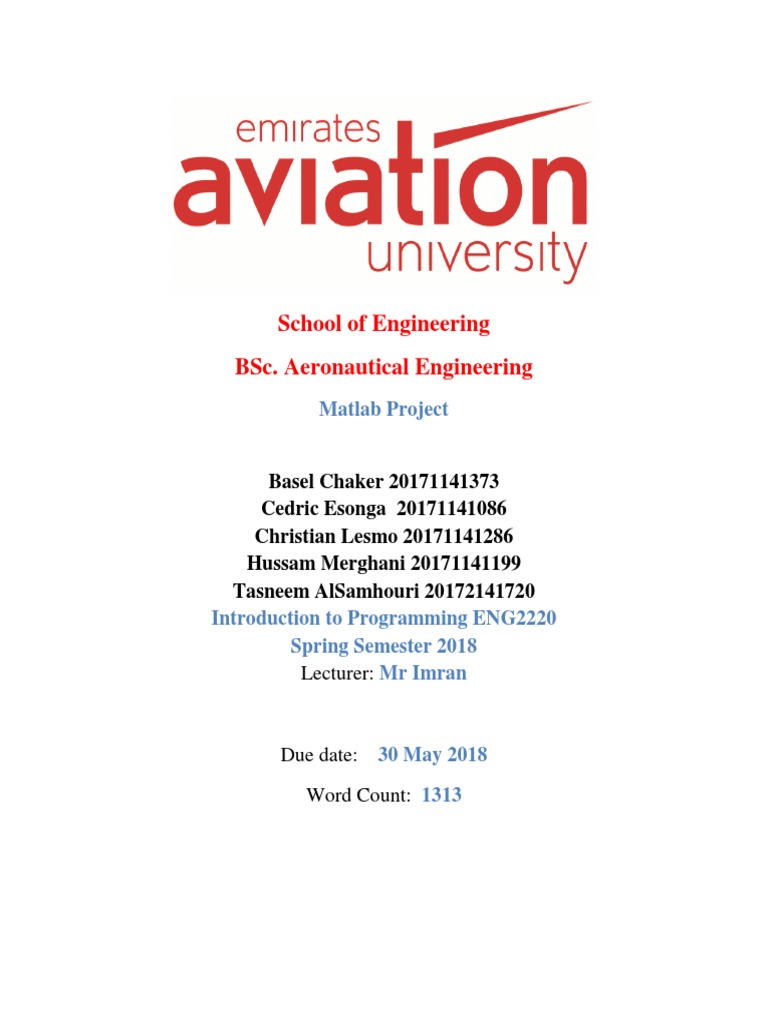 emirates
aviation
university

School of Engineering

BSc. Aeronautical Engineering

Matlab Project

Basel Chaker 20171141373
Cedric Esonga 20171141086
Christian Lesmo 20171141286
Hussam Merghani 20171141199
Tasneem AlSamhouri 20172141720
Introduction to Programming ENG2220
Spring Semester 2018
Lecturer: Mr Imran

Due date: 30 May 2018

Word Count: 1313